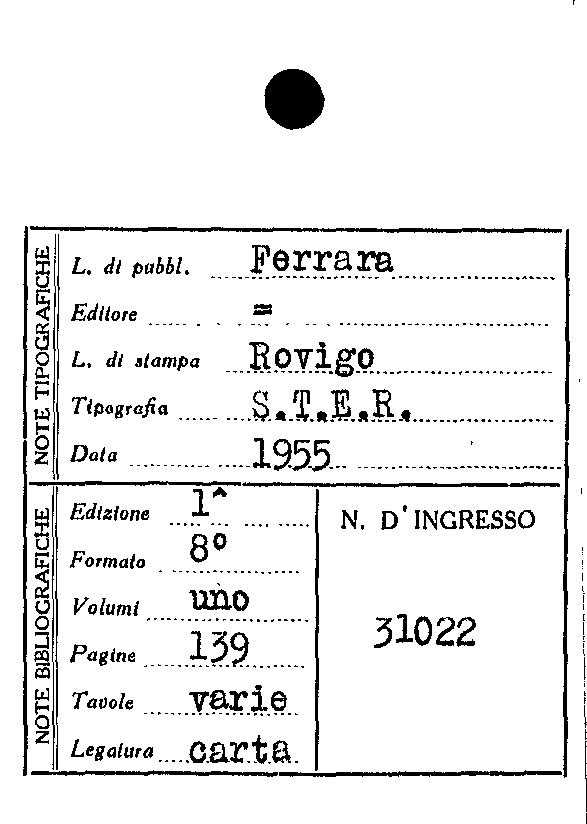 NOTE TIPOGRAFICHE

L. di pubbl. Ferrara

Editore =

L. di stampa Rovigo

Tipografia S.T.E.R.

Data 1955

NOTE BIBLIOGRAFICHE

Edizione 1^

Formato 8°

Volumi uno

Pagine 139

Tavole varie

Legatura carta

N. D'INGRESSO

31022